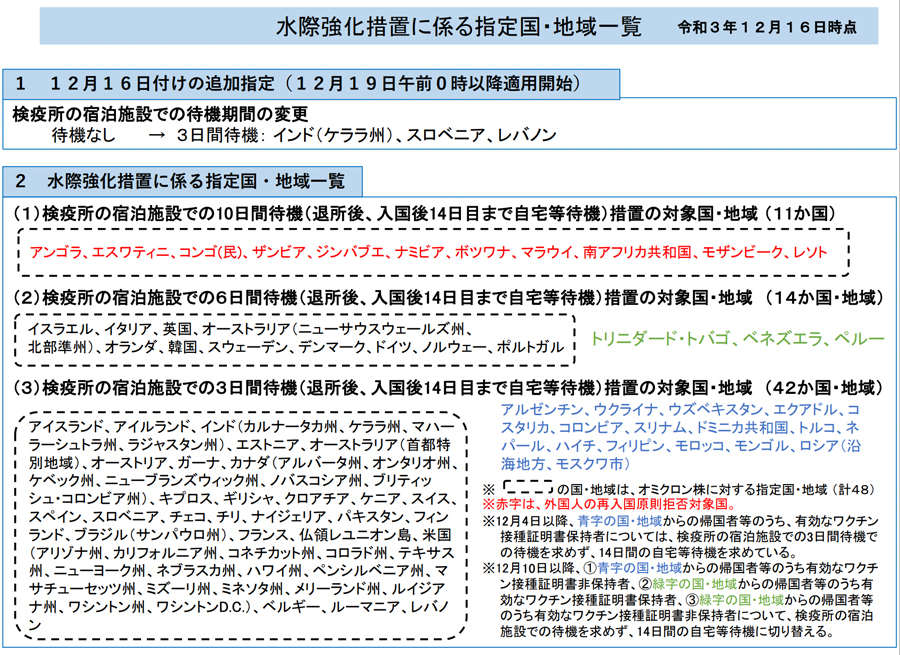 水際強化措置に係る指定国・地域一覧　令和３年１２月１６日時点

１　１２月１６日付けの追加指定（１２月１９日午前０時以降適用開始）

検疫所の宿泊施設での待機期間の変更
待機なし　→　３日間待機：インド（ケララ州）、スロベニア、レバノン

２　水際強化措置に係る指定国・地域一覧

（1）検疫所の宿泊施設での10日間待機（退所後、入国後14日目まで自宅等待機）措置の対象国・地域（11か国）

アンゴラ、エスワティニ、コンゴ(民)、ザンビア、ジンバブエ、ナミビア、ボツワナ、マラウイ、南アフリカ共和国、モザンビーク、レソト

（2）検疫所の宿泊施設での6日間待機（退所後、入国後14日目まで自宅等待機）措置の対象国・地域（14か国・地域）

イスラエル、イタリア、英国、オーストラリア（ニューサウスウェールズ州、北部準州）、オランダ、韓国、スウェーデン、デンマーク、ドイツ、ノルウェー、ポルトガル

トリニダード・トバゴ、ベネズエラ、ペルー

（3）検疫所の宿泊施設での3日間待機（退所後、入国後14日目まで自宅等待機）措置の対象国・地域（42か国・地域）

アイスランド、アイルランド、インド（カルナータカ州、ケララ州、マハーラーシュトラ州、ラジャスタン州）、エストニア、オーストラリア（首都特別地域）、オーストリア、ガーナ、カナダ（アルバータ州、オンタリオ州、ケベック州、ニューブランズウィック州、ノバスコシア州、ブリティッシュ・コロンビア州）、キプロス、ギリシャ、クロアチア、ケニア、スイス、スペイン、スロベニア、チェコ、チリ、ナイジェリア、パキスタン、フィンランド、ブラジル（サンパウロ州）、フランス、仏領レユニオン島、米国（アリゾナ州、カリフォルニア州、コネチカット州、コロラド州、テキサス州、ニューヨーク州、ネブラスカ州、ハワイ州、ペンシルベニア州、マサチューセッツ州、ミズーリ州、ミネソタ州、メリーランド州、ルイジアナ州、ワシントン州、ワシントンD.C.）、ベルギー、ルーマニア、レバノン

アルゼンチン、ウクライナ、ウズベキスタン、エクアドル、コスタリカ、コロンビア、スリナム、ドミニカ共和国、トルコ、ネパール、ハイチ、フィリピン、モロッコ、モンゴル、ロシア（沿海地方、モスクワ市）

※ の国・地域は、オミクロン株に対する指定国・地域（計48）
※赤字は、外国人の再入国原則拒否対象国。
※12月4日以降、青字の国・地域からの帰国者等のうち、有効なワクチン接種証明書保持者については、検疫所の宿泊施設での3日間待機での待機を求めず、14日間の自宅等待機を求めている。
※12月10日以降、①青字の国・地域からの帰国者等のうち有効なワクチン接種証明書非保持者、②緑字の国・地域からの帰国者等のうち有効なワクチン接種証明書保持者、③緑字の国・地域からの帰国者等のうち有効なワクチン接種証明書非保持者について、検疫所の宿泊施設での待機を求めず、14日間の自宅等待機に切り替える。